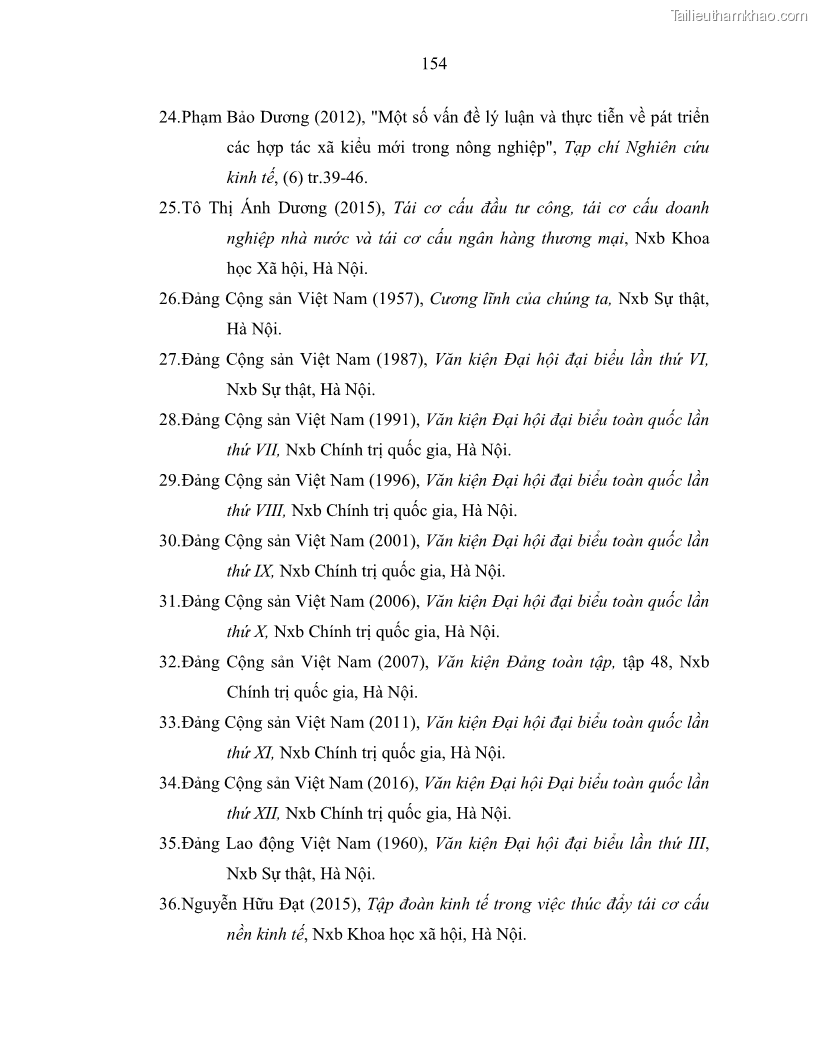 Tailieuthamkhao.com

154

24.Phạm Bảo Dương (2012), "Một số vấn đề lý luận và thực tiễn về pát triển các hợp tác xã kiểu mới trong nông nghiệp", Tạp chí Nghiên cứu kinh tế, (6) tr.39-46.

25.Tô Thị Ánh Dương (2015), Tái cơ cấu đầu tư công, tái cơ cấu doanh nghiệp nhà nước và tái cơ cấu ngân hàng thương mại, Nxb Khoa học Xã hội, Hà Nội.

26.Đảng Cộng sản Việt Nam (1957), Cương lĩnh của chúng ta, Nxb Sự thật, Hà Nội.

27.Đảng Cộng sản Việt Nam (1987), Văn kiện Đại hội đại biểu lần thứ VI, Nxb Sự thật, Hà Nội.

28.Đảng Cộng sản Việt Nam (1991), Văn kiện Đại hội đại biểu toàn quốc lần thứ VII, Nxb Chính trị quốc gia, Hà Nội.

29.Đảng Cộng sản Việt Nam (1996), Văn kiện Đại hội đại biểu toàn quốc lần thứ VIII, Nxb Chính trị quốc gia, Hà Nội.

30.Đảng Cộng sản Việt Nam (2001), Văn kiện Đại hội đại biểu toàn quốc lần thứ IX, Nxb Chính trị quốc gia, Hà Nội.

31.Đảng Cộng sản Việt Nam (2006), Văn kiện Đại hội đại biểu toàn quốc lần thứ X, Nxb Chính trị quốc gia, Hà Nội.

32.Đảng Cộng sản Việt Nam (2007), Văn kiện Đảng toàn tập, tập 48, Nxb Chính trị quốc gia, Hà Nội.

33.Đảng Cộng sản Việt Nam (2011), Văn kiện Đại hội đại biểu toàn quốc lần thứ XI, Nxb Chính trị quốc gia, Hà Nội.

34.Đảng Cộng sản Việt Nam (2016), Văn kiện Đại hội Đại biểu toàn quốc lần thứ XII, Nxb Chính trị quốc gia, Hà Nội.

35.Đảng Lao động Việt Nam (1960), Văn kiện Đại hội đại biểu lần thứ III, Nxb Sự thật, Hà Nội.

36.Nguyễn Hữu Đạt (2015), Tập đoàn kinh tế trong việc thúc đẩy tái cơ cấu nền kinh tế, Nxb Khoa học xã hội, Hà Nội.